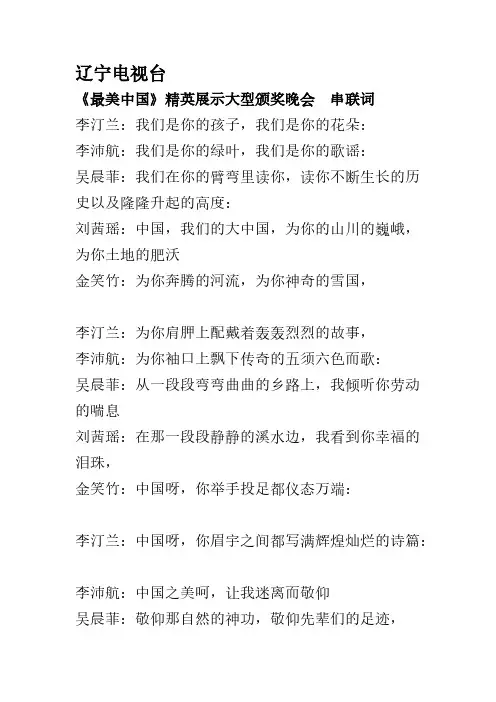 辽宁电视台
《最美中国》精英展示大型颁奖晚会　串联词
李汀兰：我们是你的孩子，我们是你的花朵：
李沛航：我们是你的绿叶，我们是你的歌谣：
吴晨菲：我们在你的臂弯里读你，读你不断生长的历史以及隆隆升起的高度：
刘茜瑶：中国，我们的大中国，为你的山川的巍峨，为你土地的肥沃
金笑竹：为你奔腾的河流，为你神奇的雪国，

李汀兰：为你肩胛上配戴着轰轰烈烈的故事，
李沛航：为你袖口上飘下传奇的五须六色而歌：
吴晨菲：从一段段弯弯曲曲的乡路上，我倾听你劳动的喘息
刘茜瑶：在那一段段静静的溪水边，我看到你幸福的泪珠，
金笑竹：中国呀，你举手投足都仪态万端：

李汀兰：中国呀，你眉宇之间都写满辉煌灿烂的诗篇：

李沛航：中国之美呵，让我迷离而敬仰
吴晨菲：敬仰那自然的神功，敬仰先辈们的足迹，